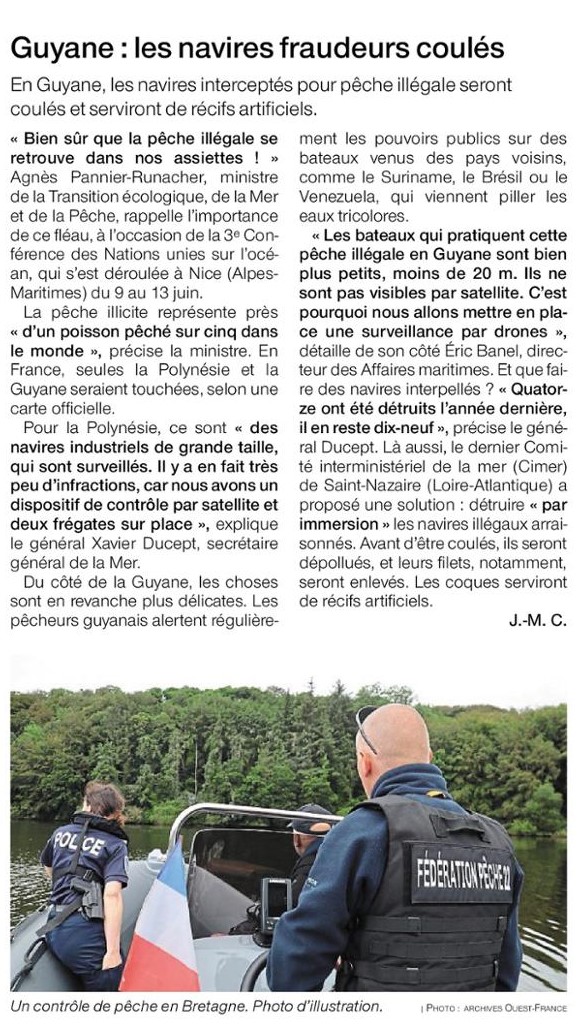 Guyane : les navires fraudeurs coulés

En Guyane, les navires interceptés pour pêche illégale seront coulés et serviront de récifs artificiels.

« Bien sûr que la pêche illégale se retrouve dans nos assiettes ! » Agnès Pannier-Runacher, ministre de la Transition écologique, de la Mer et de la Pêche, rappelle l'importance de ce fléau, à l'occasion de la 3e Conférence des Nations unies sur l'océan, qui s'est déroulée à Nice (Alpes-Maritimes) du 9 au 13 juin.

La pêche illicite représente près « d'un poisson pêché sur cinq dans le monde », précise la ministre. En France, seules la Polynésie et la Guyane seraient touchées, selon une carte officielle.

Pour la Polynésie, ce sont « des navires industriels de grande taille, qui sont surveillés. Il y a en fait très peu d'infractions, car nous avons un dispositif de contrôle par satellite et deux frégates sur place », explique le général Xavier Ducept, secrétaire général de la Mer.

Du côté de la Guyane, les choses sont en revanche plus délicates. Les pêcheurs guyanais alertent régulièrement les pouvoirs publics sur des bateaux venus des pays voisins, comme le Suriname, le Brésil ou le Venezuela, qui viennent piller les eaux tricolores.

« Les bateaux qui pratiquent cette pêche illégale en Guyane sont bien plus petits, moins de 20 m. Ils ne sont pas visibles par satellite. C'est pourquoi nous allons mettre en place une surveillance par drones », détaille de son côté Éric Banel, directeur des Affaires maritimes. Et que faire des navires interpellés ? « Quatorze ont été détruits l'année dernière, il en reste dix-neuf », précise le général Ducept. Là aussi, le dernier Comité interministériel de la mer (Cimer) de Saint-Nazaire (Loire-Atlantique) a proposé une solution : détruire « par immersion » les navires illégaux arraisonnés. Avant d'être coulés, ils seront dépollués, et leurs filets, notamment, seront enlevés. Les coques serviront de récifs artificiels.

J.-M. C.

POLICE

FÉDÉRATION PÊCHE 22

Un contrôle de pêche en Bretagne. Photo d'illustration.

| PHOTO : ARCHIVES OUEST-FRANCE